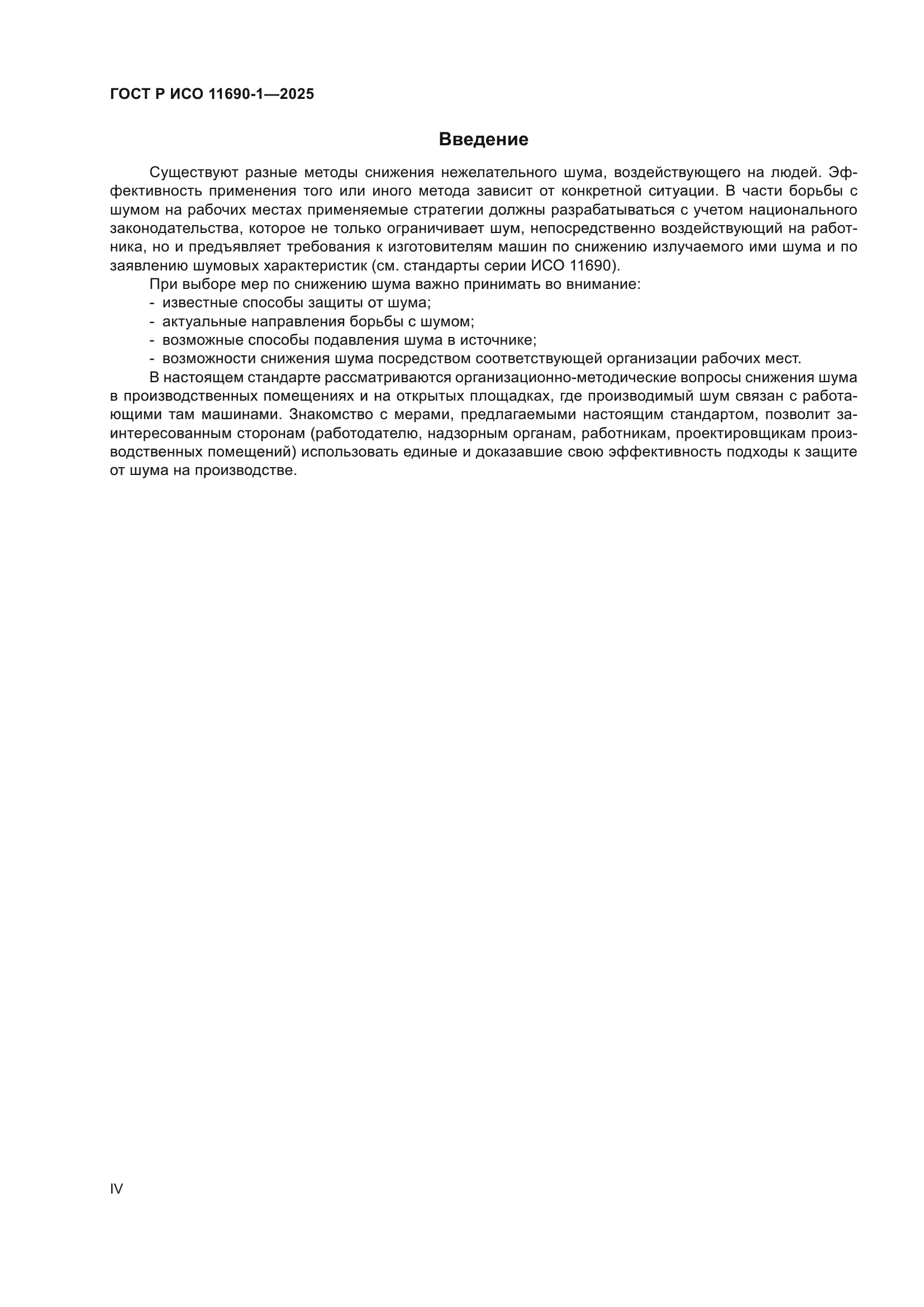 ГОСТ Р ИСО 11690-1—2025

Введение

Существуют разные методы снижения нежелательного шума, воздействующего на людей. Эффективность применения того или иного метода зависит от конкретной ситуации. В части борьбы с шумом на рабочих местах применяемые стратегии должны разрабатываться с учетом национального законодательства, которое не только ограничивает шум, непосредственно воздействующий на работника, но и предъявляет требования к изготовителям машин по снижению излучаемого ими шума и по заявлению шумовых характеристик (см. стандарты серии ИСО 11690).

При выборе мер по снижению шума важно принимать во внимание:
- известные способы защиты от шума;
- актуальные направления борьбы с шумом;
- возможные способы подавления шума в источнике;
- возможности снижения шума посредством соответствующей организации рабочих мест.

В настоящем стандарте рассматриваются организационно-методические вопросы снижения шума в производственных помещениях и на открытых площадках, где производимый шум связан с работающими там машинами. Знакомство с мерами, предлагаемыми настоящим стандартом, позволит заинтересованным сторонам (работодателю, надзорным органам, работникам, проектировщикам производственных помещений) использовать единые и доказавшие свою эффективность подходы к защите от шума на производстве.

IV